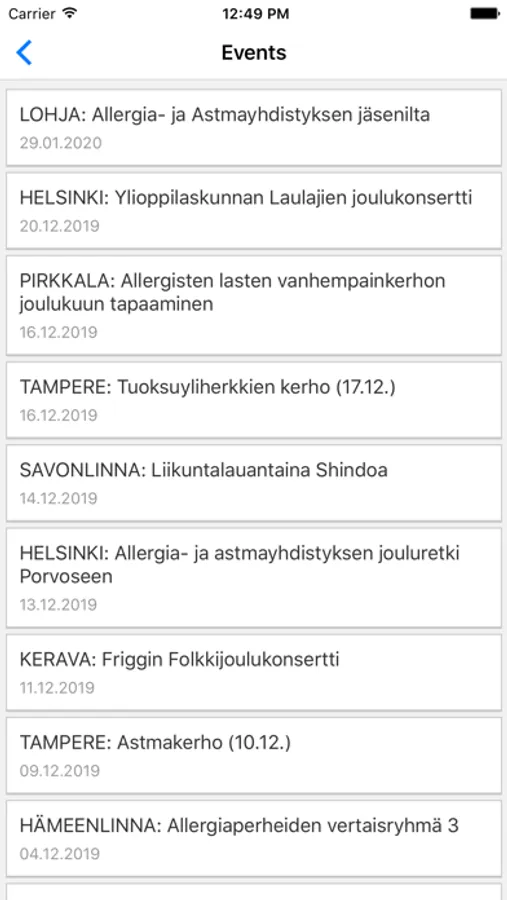 Carrier 12:49 PM

Events

LOHJA: Allergia- ja Astmayhdistyksen jäsenilta
29.01.2020

HELSINKI: Ylioppilaskunnan Laulajien joulukonsertti
20.12.2019

PIRKKALA: Allergisten lasten vanhempainkerhon joulukuun tapaaminen
16.12.2019

TAMPERE: Tuoksuyliherkkien kerho (17.12.)
16.12.2019

SAVONLINNA: Liikuntalauantaina Shindoa
14.12.2019

HELSINKI: Allergia- ja astmayhdistyksen jouluretki Porvoseen
13.12.2019

KERAVA: Friggin Folkkijoulukonsertti
11.12.2019

TAMPERE: Astmakerho (10.12.)
09.12.2019

HÄMEENLINNA: Allergiaperheiden vertaisryhmä 3
04.12.2019